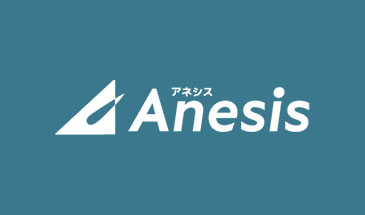 アネシス
Anesis